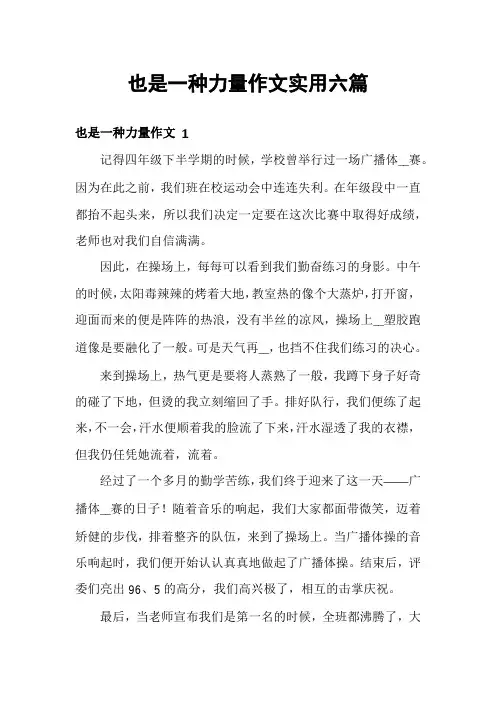 也是一种力量作文实用六篇

也是一种力量作文 1

记得四年级下半学期的时候，学校曾举行过一场广播体__赛。因为在此之前，我们班在校运动会中连连失利。在年级段中一直都抬不起头来，所以我们决定一定要在这次比赛中取得好成绩，老师也对我们自信满满。

因此，在操场上，每每可以看到我们勤奋练习的身影。中午的时候，太阳毒辣辣的烤着大地，教室热的像个大蒸炉，打开窗，迎面而来的便是阵阵的热浪，没有半丝的凉风，操场上__塑胶跑道像是要融化了一般。可是天气再__，也挡不住我们练习的决心。

来到操场上，热气更是要将人蒸熟了一般，我蹲下身子好奇的碰了下地，但烫的我立刻缩回了手。排好队行，我们便练了起来，不一会，汗水便顺着我的脸流了下来，汗水湿透了我的衣襟，但我仍任凭她流着，流着。

经过了一个多月的勤学苦练，我们终于迎来了这一天——广播体__赛的日子！随着音乐的响起，我们大家都面带微笑，迈着矫健的步伐，排着整齐的队伍，来到了操场上。当广播体操的音乐响起时，我们便开始认认真真地做起了广播体操。结束后，评委们亮出 96、5 的高分，我们高兴极了，相互的击掌庆祝。

最后，当老师宣布我们是第一名的时候，全班都沸腾了，大